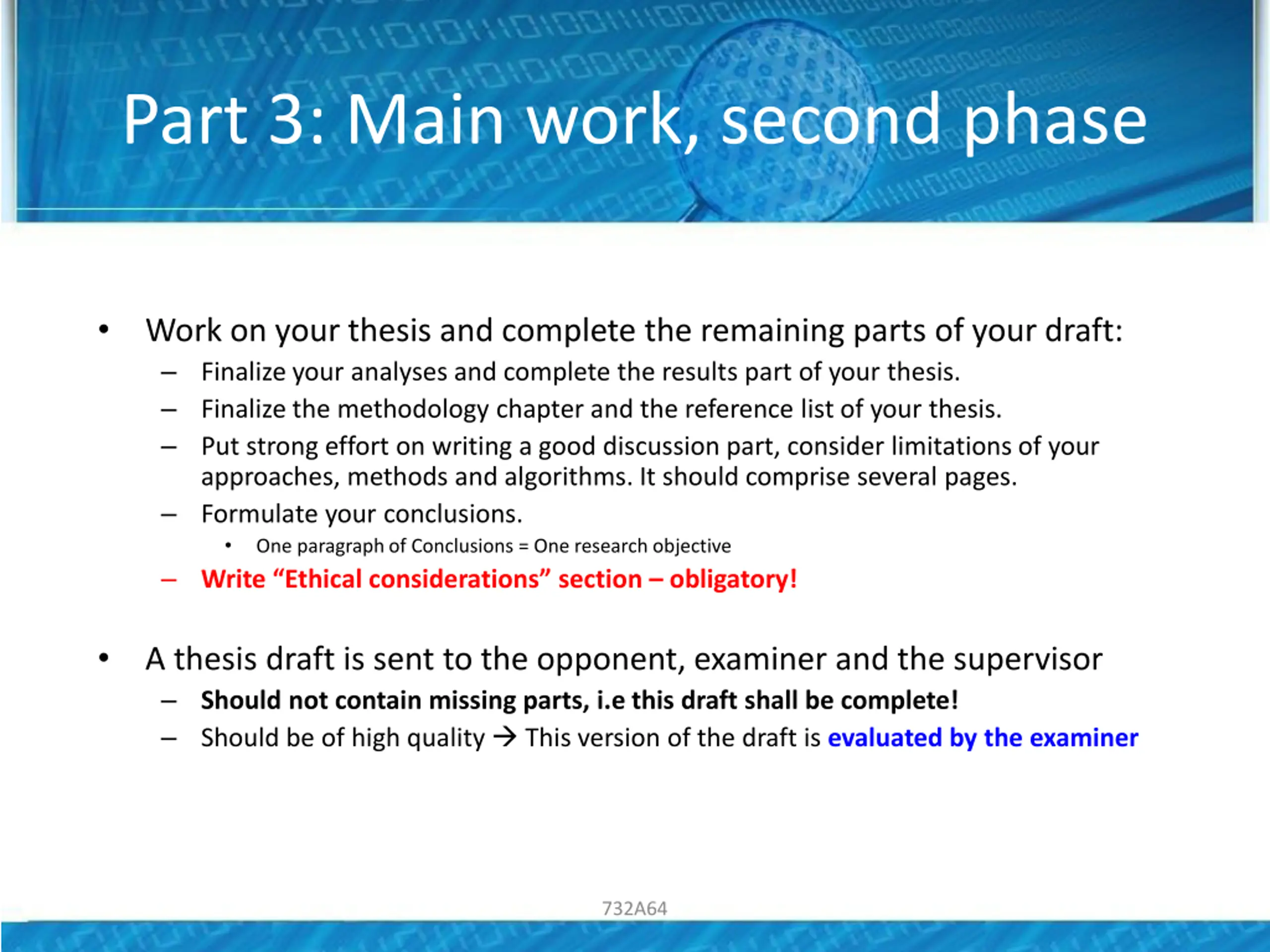 Part 3: Main work, second phase

• Work on your thesis and complete the remaining parts of your draft:
  – Finalize your analyses and complete the results part of your thesis.
  – Finalize the methodology chapter and the reference list of your thesis.
  – Put strong effort on writing a good discussion part, consider limitations of your approaches, methods and algorithms. It should comprise several pages.
  – Formulate your conclusions.
    • One paragraph of Conclusions = One research objective
  – Write “Ethical considerations” section – obligatory!

• A thesis draft is sent to the opponent, examiner and the supervisor
  – Should not contain missing parts, i.e this draft shall be complete!
  – Should be of high quality → This version of the draft is evaluated by the examiner

732A64